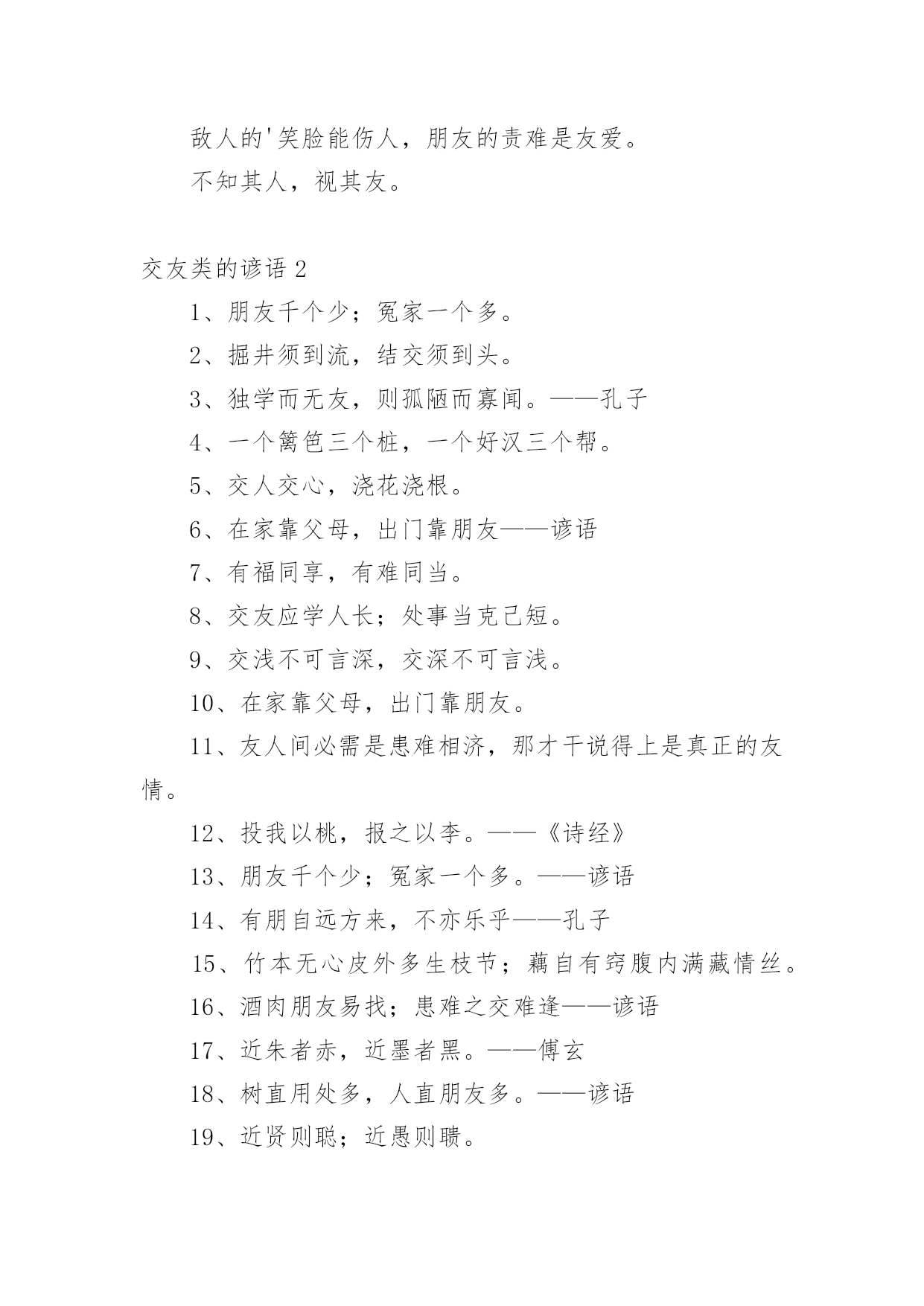 敌人的'笑脸能伤人，朋友的责难是友爱。

不知其人，视其友。

交友类的谚语 2

1、朋友千个少；冤家一个多。

2、掘井须到流，结交须到头。

3、独学而无友，则孤陋而寡闻。——孔子

4、一个篱笆三个桩，一个好汉三个帮。

5、交人交心，浇花浇根。

6、在家靠父母，出门靠朋友——谚语

7、有福同享，有难同当。

8、交友应学人长；处事当克己短。

9、交浅不可言深，交深不可言浅。

10、在家靠父母，出门靠朋友。

11、友人间必需是患难相济，那才干说得上是真正的友情。

12、投我以桃，报之以李。——《诗经》

13、朋友千个少；冤家一个多。——谚语

14、有朋自远方来，不亦乐乎——孔子

15、竹本无心皮外多生枝节；藕自有窍腹内满藏情丝。

16、酒肉朋友易找；患难之交难逢——谚语

17、近朱者赤，近墨者黑。——傅玄

18、树直用处多，人直朋友多。——谚语

19、近贤则聪；近愚则聩。